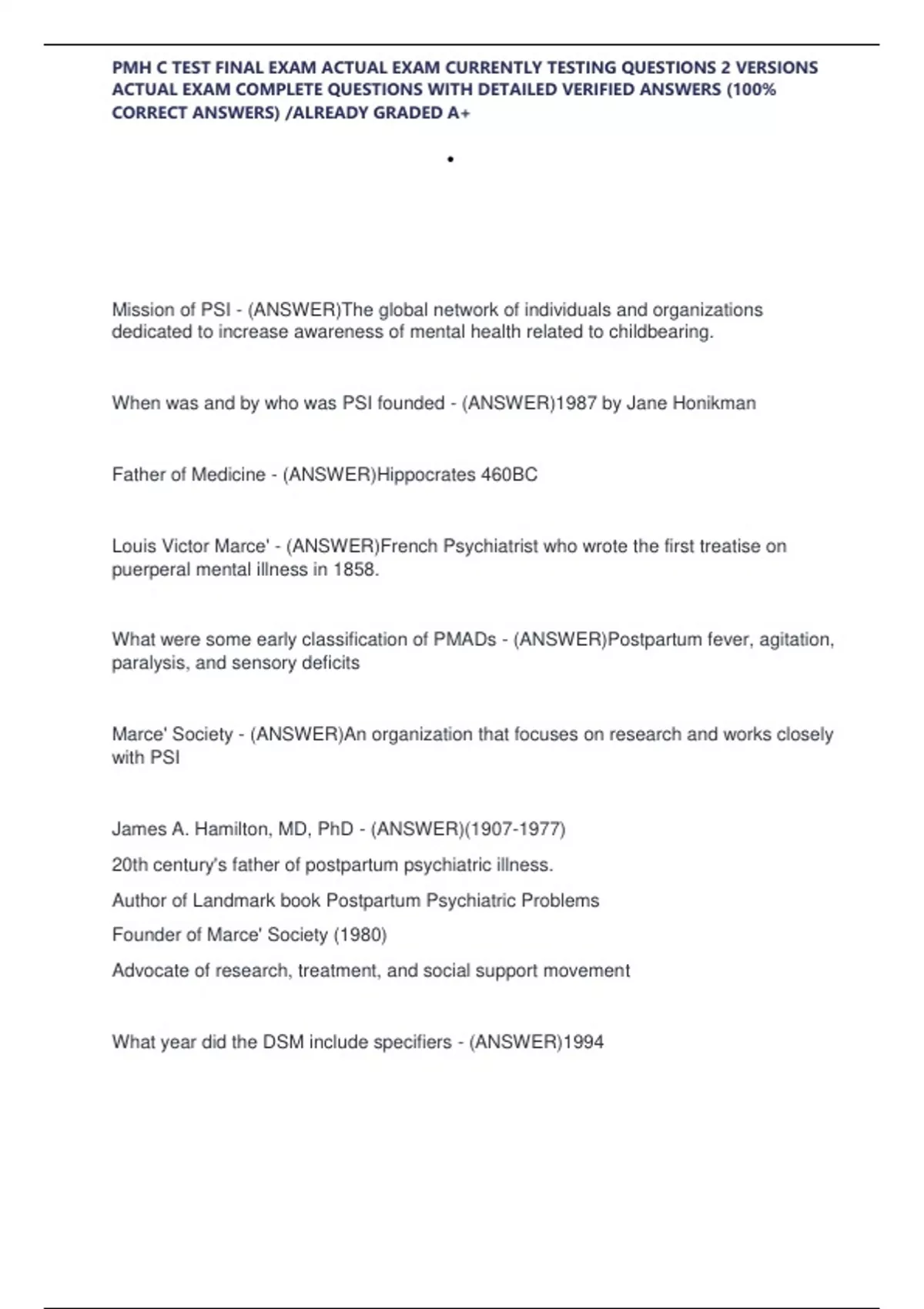 PMH C TEST FINAL EXAM ACTUAL EXAM CURRENTLY TESTING QUESTIONS 2 VERSIONS ACTUAL EXAM COMPLETE QUESTIONS WITH DETAILED VERIFIED ANSWERS (100% CORRECT ANSWERS) /ALREADY GRADED A+

•

Mission of PSI - (ANSWER)The global network of individuals and organizations dedicated to increase awareness of mental health related to childbearing.

When was and by who was PSI founded - (ANSWER)1987 by Jane Honikman

Father of Medicine - (ANSWER)Hippocrates 460BC

Louis Victor Marce' - (ANSWER)French Psychiatrist who wrote the first treatise on puerperal mental illness in 1858.

What were some early classification of PMADs - (ANSWER)Postpartum fever, agitation, paralysis, and sensory deficits

Marce' Society - (ANSWER)An organization that focuses on research and works closely with PSI

James A. Hamilton, MD, PhD - (ANSWER)(1907-1977)

20th century's father of postpartum psychiatric illness.

Author of Landmark book Postpartum Psychiatric Problems

Founder of Marce' Society (1980)

Advocate of research, treatment, and social support movement

What year did the DSM include specifiers - (ANSWER)1994